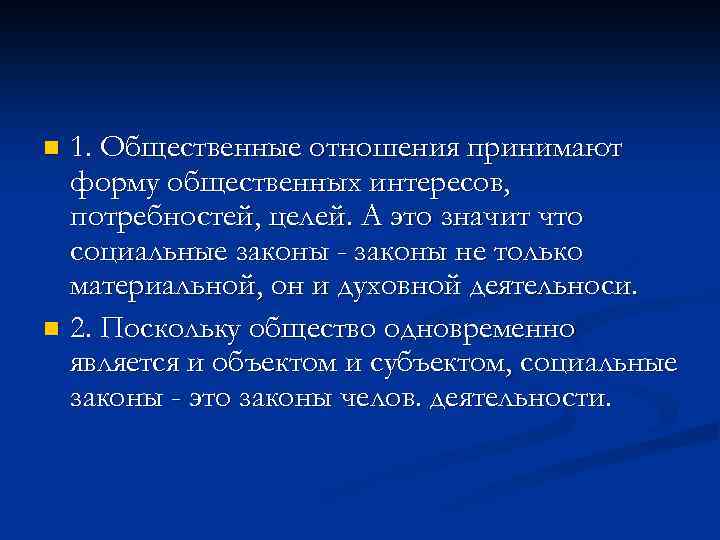 1. Общественные отношения принимают форму общественных интересов, потребностей, целей. А это значит что социальные законы - законы не только материальной, он и духовной деятельноси.

2. Поскольку общество одновременно является и объектом и субъектом, социальные законы - это законы челов. деятельности.